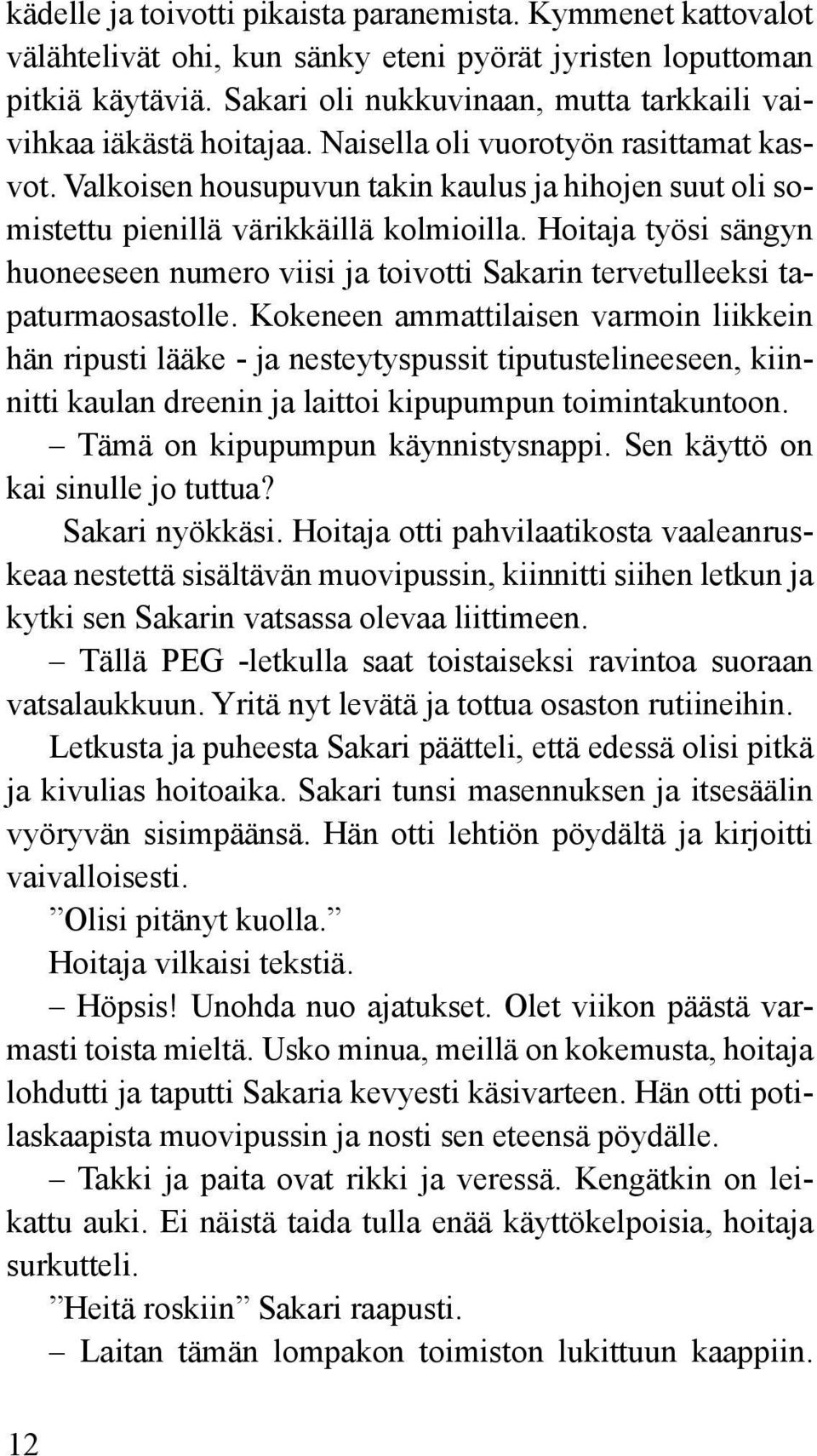 kädelle ja toivotti pikaista paranemista. Kymmenet kattovalot välähtelivät ohi, kun sänky eteni pyörät jyristen loputtoman pitkiä käytäviä. Sakari oli nukkuvinaan, mutta tarkkaili vaivihkaa iäkästä hoitajaa. Naisella oli vuorotyön rasittamat kasvot. Valkoisen housupuvun takin kaulus ja hihojen suut oli somistettu pienillä värikkäillä kolmioilla. Hoitaja työsi sängyn huoneeseen numero viisi ja toivotti Sakarin tervetulleeksi tapaturmaosastolle. Kokeneen ammattilaisen varmoin liikkein hän ripusti lääke - ja nesteytyspussit tiputustelineeseen, kiinnitti kaulan dreenin ja laittoi kipupumpun toimintakuntoon.

– Tämä on kipupumpun käynnistysnappi. Sen käyttö on kai sinulle jo tuttua?

Sakari nyökkäsi. Hoitaja otti pahvilaatikosta vaaleanruskeaa nestettä sisältävän muovipussin, kiinnitti siihen letkun ja kytki sen Sakarin vatsassa olevaa liittimeen.

– Tällä PEG -letkulla saat toistaiseksi ravintoa suoraan vatsalaukkuun. Yritä nyt levätä ja tottua osaston rutiineihin.

Letkusta ja puheesta Sakari päätteli, että edessä olisi pitkä ja kivulias hoitoaika. Sakari tunsi masennuksen ja itsesäälin vyöryvän sisimpäänsä. Hän otti lehtiön pöydältä ja kirjoitti vaivalloisesti.

”Olisi pitänyt kuolla.”

Hoitaja vilkaisi tekstiä.

– Höpsis! Unohda nuo ajatukset. Olet viikon päästä varmasti toista mieltä. Usko minua, meillä on kokemusta, hoitaja lohdutti ja taputti Sakaria kevyesti käsivarteen. Hän otti potilaskaapista muovipussin ja nosti sen eteensä pöydälle.

– Takki ja paita ovat rikki ja veressä. Kengätkin on leikattu auki. Ei näistä taida tulla enää käyttökelpoisia, hoitaja surkutteli.

”Heitä roskiin” Sakari raapusti.

– Laitan tämän lompakon toimiston lukittuun kaappiin.

12